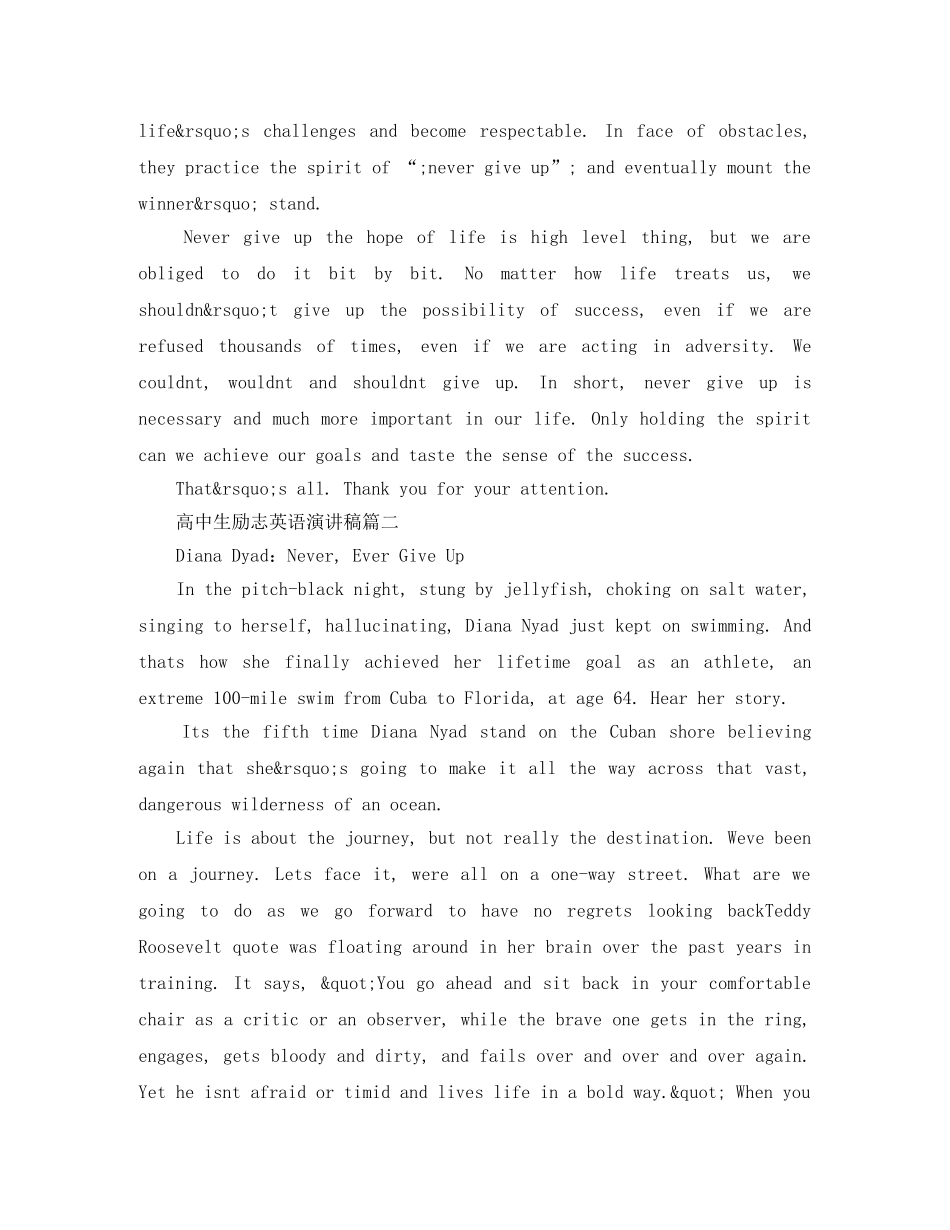 life&rsquo;s challenges and become respectable. In face of obstacles, they practice the spirit of “;never give up”; and eventually mount the winner&rsquo; stand.

Never give up the hope of life is high level thing, but we are obliged to do it bit by bit. No matter how life treats us, we shouldn&rsquo;t give up the possibility of success, even if we are refused thousands of times, even if we are acting in adversity. We couldnt, wouldnt and shouldnt give up. In short, never give up is necessary and much more important in our life. Only holding the spirit can we achieve our goals and taste the sense of the success.

That&rsquo;s all. Thank you for your attention.

高中生励志英语演讲稿篇二

Diana Dyad：Never, Ever Give Up

In the pitch-black night, stung by jellyfish, choking on salt water, singing to herself, hallucinating, Diana Nyad just kept on swimming. And thats how she finally achieved her lifetime goal as an athlete, an extreme 100-mile swim from Cuba to Florida, at age 64. Hear her story.

Its the fifth time Diana Nyad stand on the Cuban shore believing again that she&rsquo;s going to make it all the way across that vast, dangerous wilderness of an ocean.

Life is about the journey, but not really the destination. Weve been on a journey. Lets face it, were all on a one-way street. What are we going to do as we go forward to have no regrets looking backTeddy Roosevelt quote was floating around in her brain over the past years in training. It says, &quot;You go ahead and sit back in your comfortable chair as a critic or an observer, while the brave one gets in the ring, engages, gets bloody and dirty, and fails over and over and over again. Yet he isnt afraid or timid and lives life in a bold way.&quot; When you